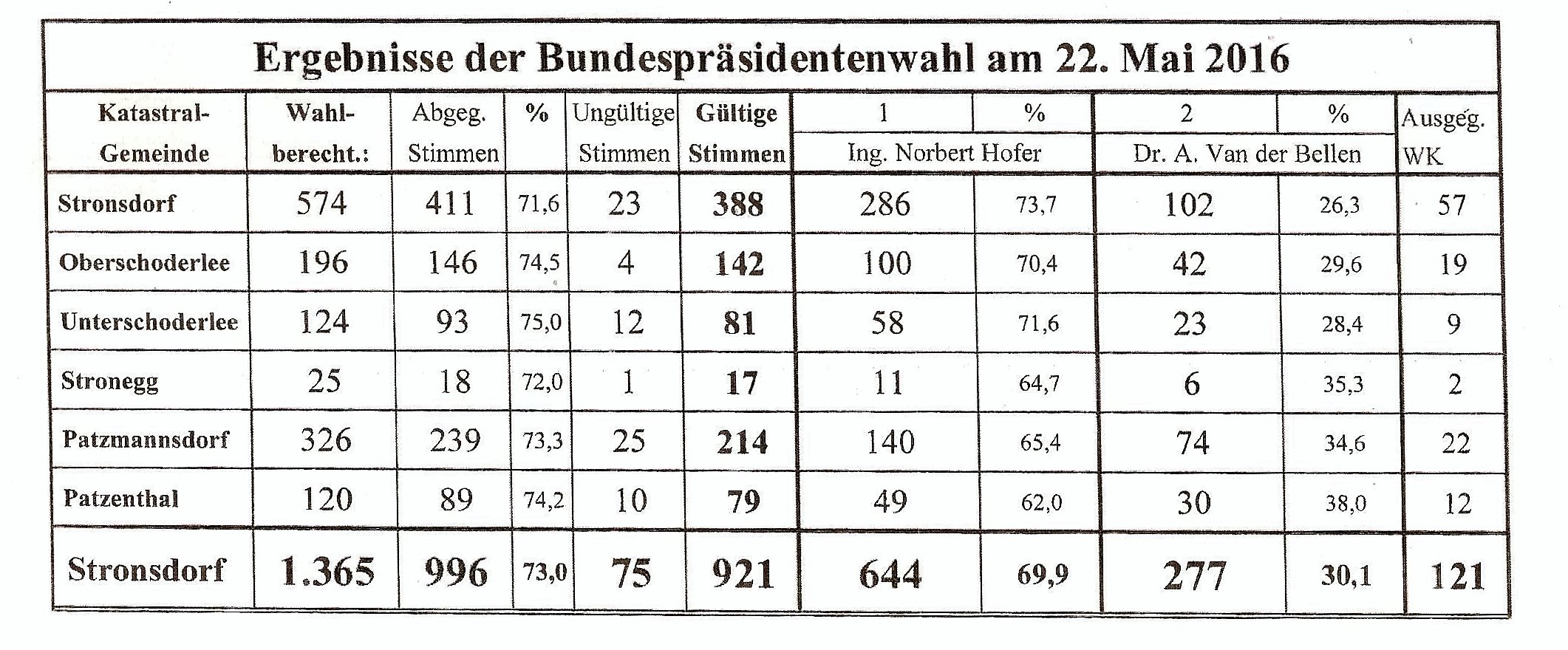 Ergebnisse der Bundespräsidentenwahl am 22. Mai 2016

| Katastral-Gemeinde | Wahl-berecht.: | Abgeg. Stimmen | % | Ungültige Stimmen | Gültige Stimmen | 1 Ing. Norbert Hofer | % | 2 Dr. A. Van der Bellen | % | Ausgeg. WK |
|---|---|---|---|---|---|---|---|---|---|---|
| Stronsdorf | 574 | 411 | 71,6 | 23 | 388 | 286 | 73,7 | 102 | 26,3 | 57 |
| Oberschoderlee | 196 | 146 | 74,5 | 4 | 142 | 100 | 70,4 | 42 | 29,6 | 19 |
| Unterschoderlee | 124 | 93 | 75,0 | 12 | 81 | 58 | 71,6 | 23 | 28,4 | 9 |
| Stronegg | 25 | 18 | 72,0 | 1 | 17 | 11 | 64,7 | 6 | 35,3 | 2 |
| Patzmannsdorf | 326 | 239 | 73,3 | 25 | 214 | 140 | 65,4 | 74 | 34,6 | 22 |
| Patzenthal | 120 | 89 | 74,2 | 10 | 79 | 49 | 62,0 | 30 | 38,0 | 12 |
| Stronsdorf | 1.365 | 996 | 73,0 | 75 | 921 | 644 | 69,9 | 277 | 30,1 | 121 |